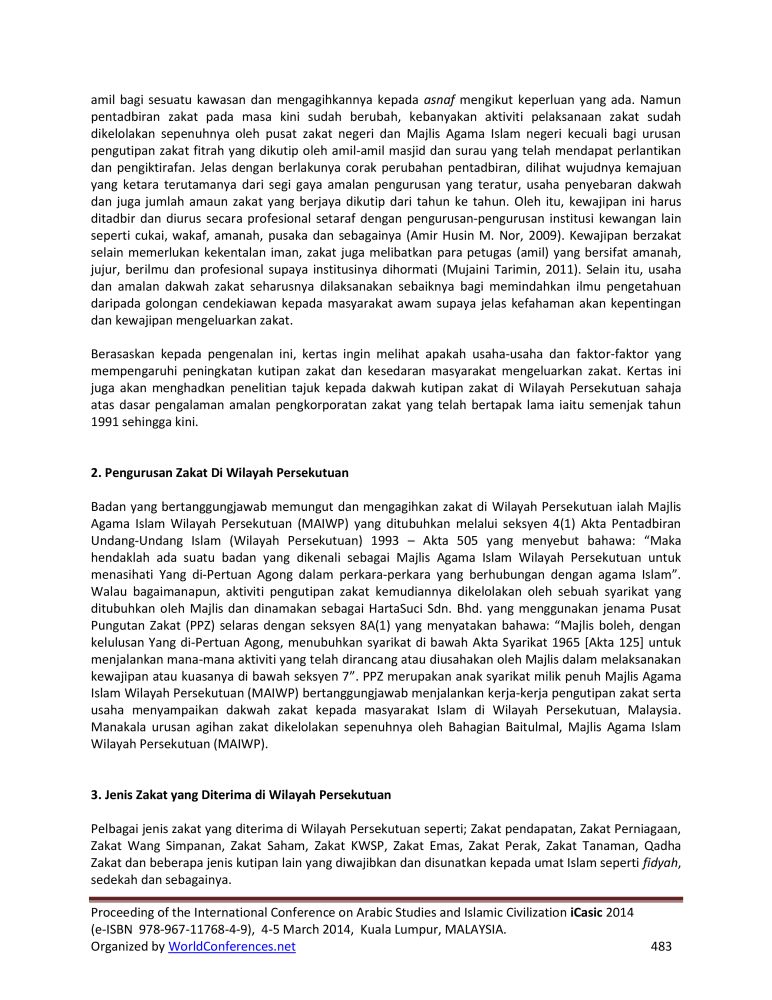 amil bagi sesuatu kawasan dan mengagihkannya kepada asnaf mengikut keperluan yang ada. Namun pentadbiran zakat pada masa kini sudah berubah, kebanyakan aktiviti pelaksanaan zakat sudah dikelolakan sepenuhnya oleh pusat zakat negeri dan Majlis Agama Islam negeri kecuali bagi urusan pengutipan zakat fitrah yang dikutip oleh amil-amil masjid dan surau yang telah mendapat perlantikan dan pengiktirafan. Jelas dengan berlakunya corak perubahan pentadbiran, dilihat wujudnya kemajuan yang ketara terutamanya dari segi gaya amalan pengurusan yang teratur, usaha penyebaran dakwah dan juga jumlah amaun zakat yang berjaya dikutip dari tahun ke tahun. Oleh itu, kewajipan ini harus ditadbir dan diurus secara profesional setaraf dengan pengurusan-pengurusan institusi kewangan lain seperti cukai, wakaf, amanah, pusaka dan sebagainya (Amir Husin M. Nor, 2009). Kewajipan berzakat selain memerlukan kekentalan iman, zakat juga melibatkan para petugas (amil) yang bersifat amanah, jujur, berilmu dan profesional supaya institusinya dihormati (Mujaini Tarimin, 2011). Selain itu, usaha dan amalan dakwah zakat seharusnya dilaksanakan sebaiknya bagi memindahkan ilmu pengetahuan daripada golongan cendekiawan kepada masyarakat awam supaya jelas kefahaman akan kepentingan dan kewajipan mengeluarkan zakat.

Berasaskan kepada pengenalan ini, kertas ingin melihat apakah usaha-usaha dan faktor-faktor yang mempengaruhi peningkatan kutipan zakat dan kesedaran masyarakat mengeluarkan zakat. Kertas ini juga akan menghadkan penelitian tajuk kepada dakwah kutipan zakat di Wilayah Persekutuan sahaja atas dasar pengalaman amalan pengkorporatan zakat yang telah bertapak lama iaitu semenjak tahun 1991 sehingga kini.

2. Pengurusan Zakat Di Wilayah Persekutuan

Badan yang bertanggungjawab memungut dan mengagihkan zakat di Wilayah Persekutuan ialah Majlis Agama Islam Wilayah Persekutuan (MAIWP) yang ditubuhkan melalui seksyen 4(1) Akta Pentadbiran Undang-Undang Islam (Wilayah Persekutuan) 1993 – Akta 505 yang menyebut bahawa: “Maka hendaklah ada suatu badan yang dikenali sebagai Majlis Agama Islam Wilayah Persekutuan untuk menasihati Yang di-Pertuan Agong dalam perkara-perkara yang berhubungan dengan agama Islam”. Walau bagaimanapun, aktiviti pengutipan zakat kemudiannya dikelolakan oleh sebuah syarikat yang ditubuhkan oleh Majlis dan dinamakan sebagai HartaSuci Sdn. Bhd. yang menggunakan jenama Pusat Pungutan Zakat (PPZ) selaras dengan seksyen 8A(1) yang menyatakan bahawa: “Majlis boleh, dengan kelulusan Yang di-Pertuan Agong, menubuhkan syarikat di bawah Akta Syarikat 1965 [Akta 125] untuk menjalankan mana-mana aktiviti yang telah dirancang atau diusahakan oleh Majlis dalam melaksanakan kewajipan atau kuasanya di bawah seksyen 7”. PPZ merupakan anak syarikat milik penuh Majlis Agama Islam Wilayah Persekutuan (MAIWP) bertanggungjawab menjalankan kerja-kerja pengutipan zakat serta usaha menyampaikan dakwah zakat kepada masyarakat Islam di Wilayah Persekutuan, Malaysia. Manakala urusan agihan zakat dikelolakan sepenuhnya oleh Bahagian Baitulmal, Majlis Agama Islam Wilayah Persekutuan (MAIWP).

3. Jenis Zakat yang Diterima di Wilayah Persekutuan

Pelbagai jenis zakat yang diterima di Wilayah Persekutuan seperti; Zakat pendapatan, Zakat Perniagaan, Zakat Wang Simpanan, Zakat Saham, Zakat KWSP, Zakat Emas, Zakat Perak, Zakat Tanaman, Qadha Zakat dan beberapa jenis kutipan lain yang diwajibkan dan disunatkan kepada umat Islam seperti fidyah, sedekah dan sebagainya.

Proceeding of the International Conference on Arabic Studies and Islamic Civilization iCasic 2014
(e-ISBN 978-967-11768-4-9), 4-5 March 2014, Kuala Lumpur, MALAYSIA.
Organized by WorldConferences.net 483